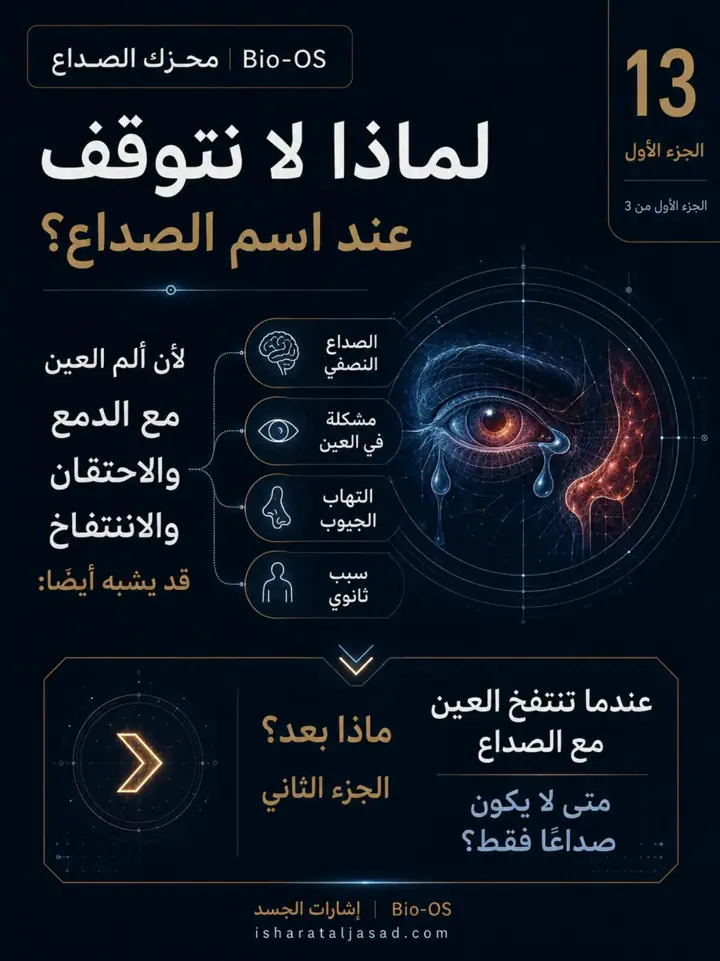 Bio-OS | محرك الصداع

13
الجزء الأول
الجزء الأول من 3

لماذا لا نتوقف
عند اسم الصداع؟

لأن ألم العين
مع الدمع
والاحتقان
والانتفاخ
قد يشبه أيضًا:

الصداع النصفي
مشكلة في العين
التهاب الجيوب
سبب ثانوي

عندما تنتفخ العين
مع الصداع
متى لا يكون
صداعًا فقط؟

ماذا بعد؟
الجزء الثاني

Bio-OS | إشارات الجسد
isharataljasad.com